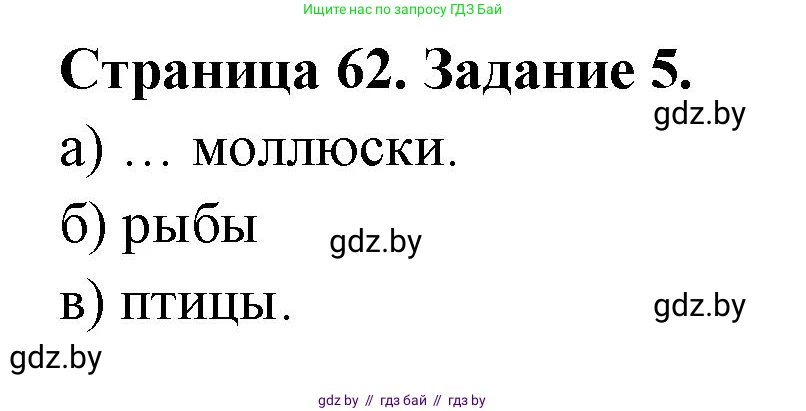 Ищите нас по запросу ГДЗ Бай

Страница 62. Задание 5.

gdz.by

а) … моллюски.

б) рыбы

gdz.by

в) птицы.

gdz.by

gdz.by

gdz by // гдз бай // гдз by